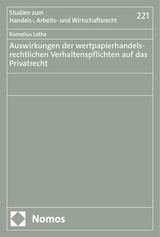 Studien zum
Handels-, Arbeits- und Wirtschaftsrecht

221

Kornelius Lotha

Auswirkungen der wertpapierhandelsrechtlichen Verhaltenspflichten auf das Privatrecht

Nomos